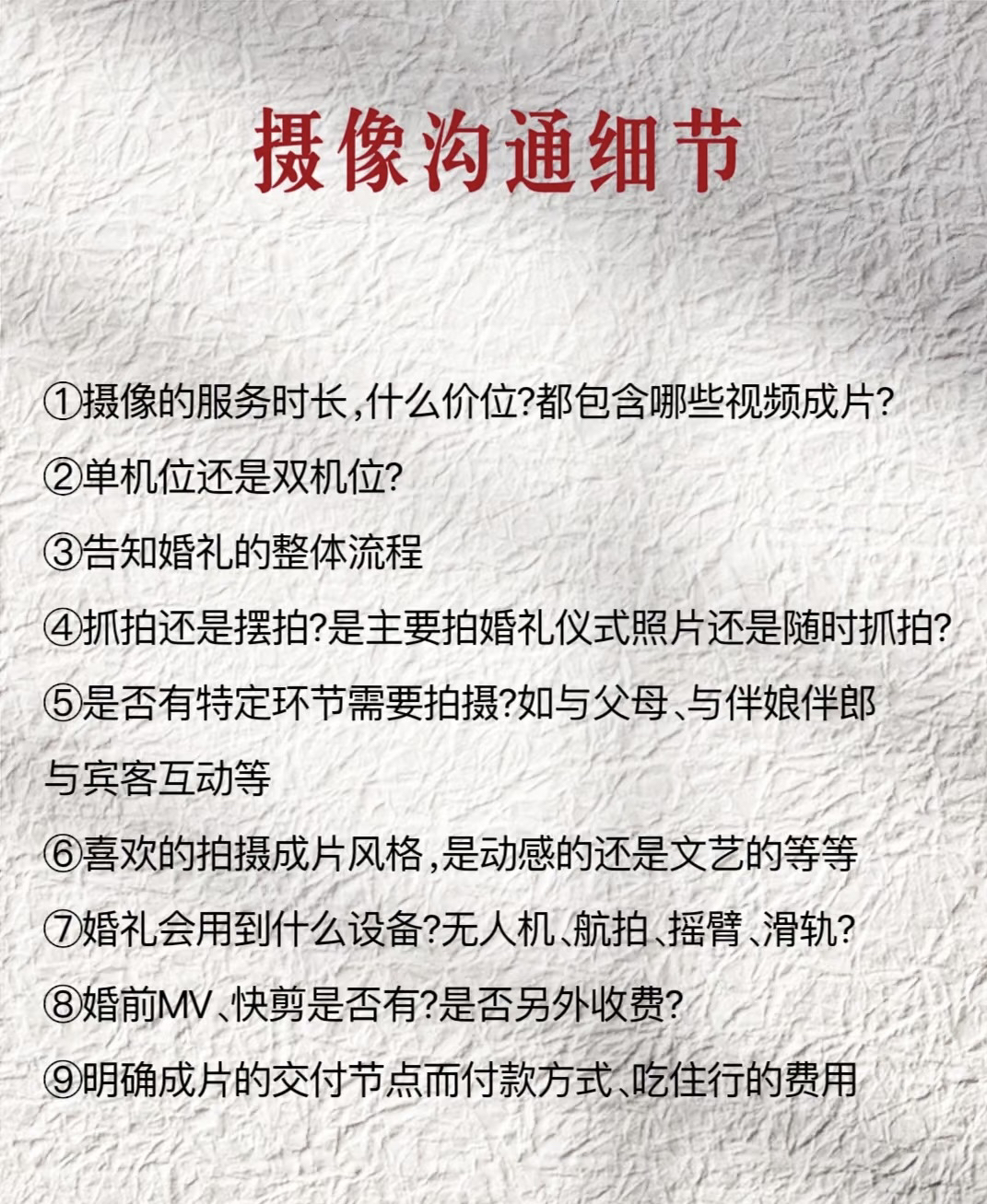 摄像沟通细节

①摄像的服务时长，什么价位?都包含哪些视频成片?

②单机位还是双机位?

③告知婚礼的整体流程

④抓拍还是摆拍?是主要拍婚礼仪式照片还是随时抓拍?

⑤是否有特定环节需要拍摄?如与父母、与伴娘伴郎与宾客互动等

⑥喜欢的拍摄成片风格，是动感的还是文艺的等等

⑦婚礼会用到什么设备?无人机、航拍、摇臂、滑轨?

⑧婚前MV、快剪是否有?是否另外收费?

⑨明确成片的交付节点而付款方式、吃住行的费用